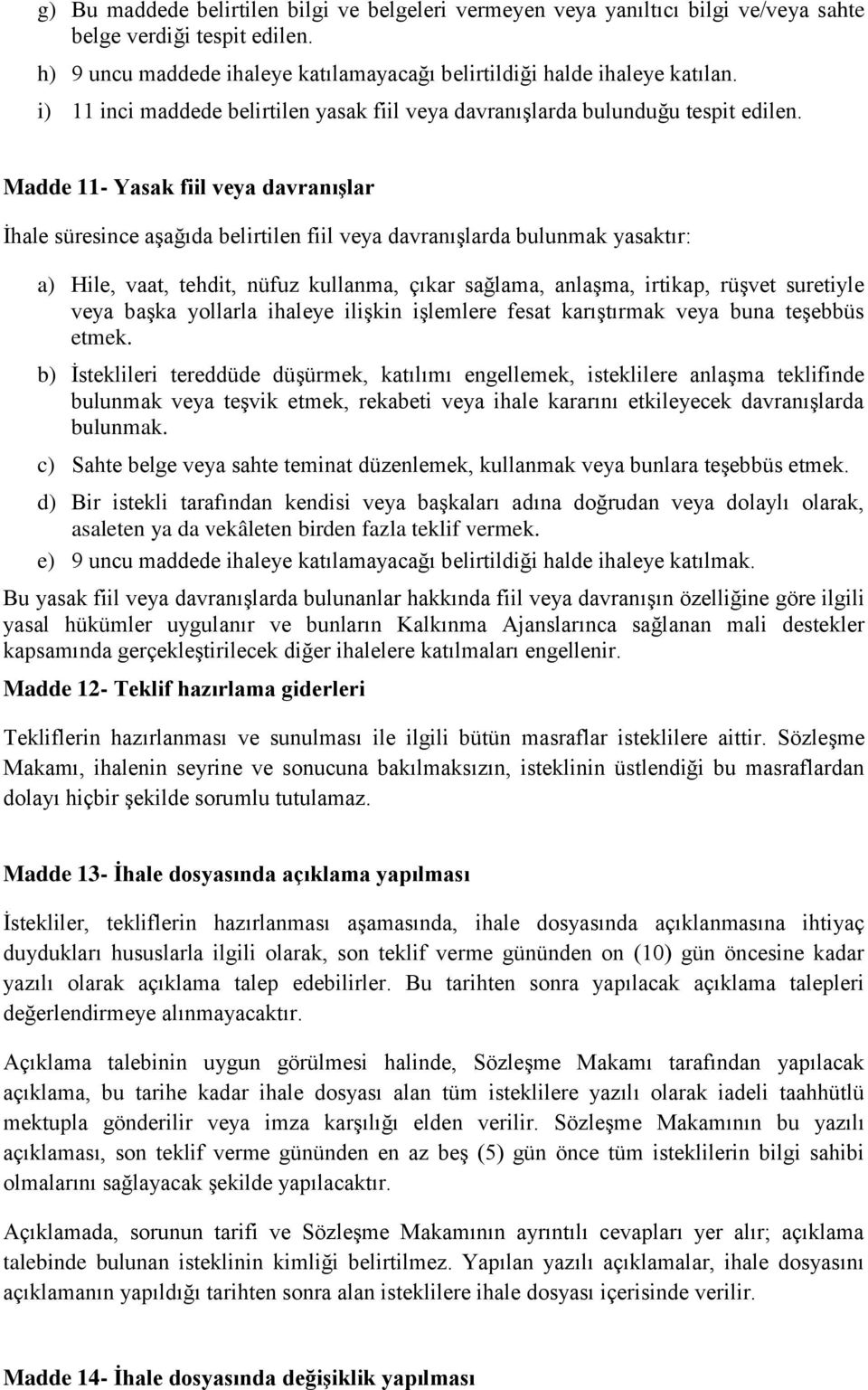 g) Bu maddede belirtilen bilgi ve belgeleri vermeyen veya yanıltıcı bilgi ve/veya sahte belge verdiği tespit edilen.
h) 9 uncu maddede ihaleye katılamayacağı belirtildiği halde ihaleye katılan.
i) 11 inci maddede belirtilen yasak fiil veya davranışlarda bulunduğu tespit edilen.

Madde 11- Yasak fiil veya davranışlar

İhale süresince aşağıda belirtilen fiil veya davranışlarda bulunmak yasaktır:

a) Hile, vaat, tehdit, nüfuz kullanma, çıkar sağlama, anlaşma, irtikap, rüşvet suretiyle veya başka yollarla ihaleye ilişkin işlemlere fesat karıştırmak veya buna teşebbüs etmek.
b) İsteklileri tereddüde düşürmek, katılımı engellemek, isteklilere anlaşma teklifinde bulunmak veya teşvik etmek, rekabeti veya ihale kararını etkileyecek davranışlarda bulunmak.
c) Sahte belge veya sahte teminat düzenlemek, kullanmak veya bunlara teşebbüs etmek.
d) Bir istekli tarafından kendisi veya başkaları adına doğrudan veya dolaylı olarak, asaleten ya da vekâleten birden fazla teklif vermek.
e) 9 uncu maddede ihaleye katılamayacağı belirtildiği halde ihaleye katılmak.

Bu yasak fiil veya davranışlarda bulunanlar hakkında fiil veya davranışın özelliğine göre ilgili yasal hükümler uygulanır ve bunların Kalkınma Ajanslarınca sağlanan mali destekler kapsamında gerçekleştirilecek diğer ihalelere katılmaları engellenir.

Madde 12- Teklif hazırlama giderleri

Tekliflerin hazırlanması ve sunulması ile ilgili bütün masraflar isteklilere aittir. Sözleşme Makamı, ihalenin seyrine ve sonucuna bakılmaksızın, isteklinin üstlendiği bu masraflardan dolayı hiçbir şekilde sorumlu tutulamaz.

Madde 13- İhale dosyasında açıklama yapılması

İstekliler, tekliflerin hazırlanması aşamasında, ihale dosyasında açıklanmasına ihtiyaç duydukları hususlarla ilgili olarak, son teklif verme gününden on (10) gün öncesine kadar yazılı olarak açıklama talep edebilirler. Bu tarihten sonra yapılacak açıklama talepleri değerlendirmeye alınmayacaktır.

Açıklama talebinin uygun görülmesi halinde, Sözleşme Makamı tarafından yapılacak açıklama, bu tarihe kadar ihale dosyası alan tüm isteklilere yazılı olarak iadeli taahhütlü mektupla gönderilir veya imza karşılığı elden verilir. Sözleşme Makamının bu yazılı açıklaması, son teklif verme gününden en az beş (5) gün önce tüm isteklilerin bilgi sahibi olmalarını sağlayacak şekilde yapılacaktır.

Açıklamada, sorunun tarifi ve Sözleşme Makamının ayrıntılı cevapları yer alır; açıklama talebinde bulunan isteklinin kimliği belirtilmez. Yapılan yazılı açıklamalar, ihale dosyasını açıklamanın yapıldığı tarihten sonra alan isteklilere ihale dosyası içerisinde verilir.

Madde 14- İhale dosyasında değişiklik yapılması